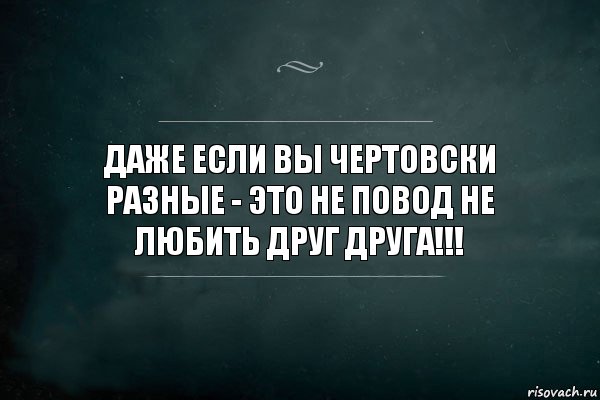 ДАЖЕ ЕСЛИ ВЫ ЧЕРТОВСКИ РАЗНЫЕ - ЭТО НЕ ПОВОД НЕ ЛЮБИТЬ ДРУГ ДРУГА!!!

risovach.ru